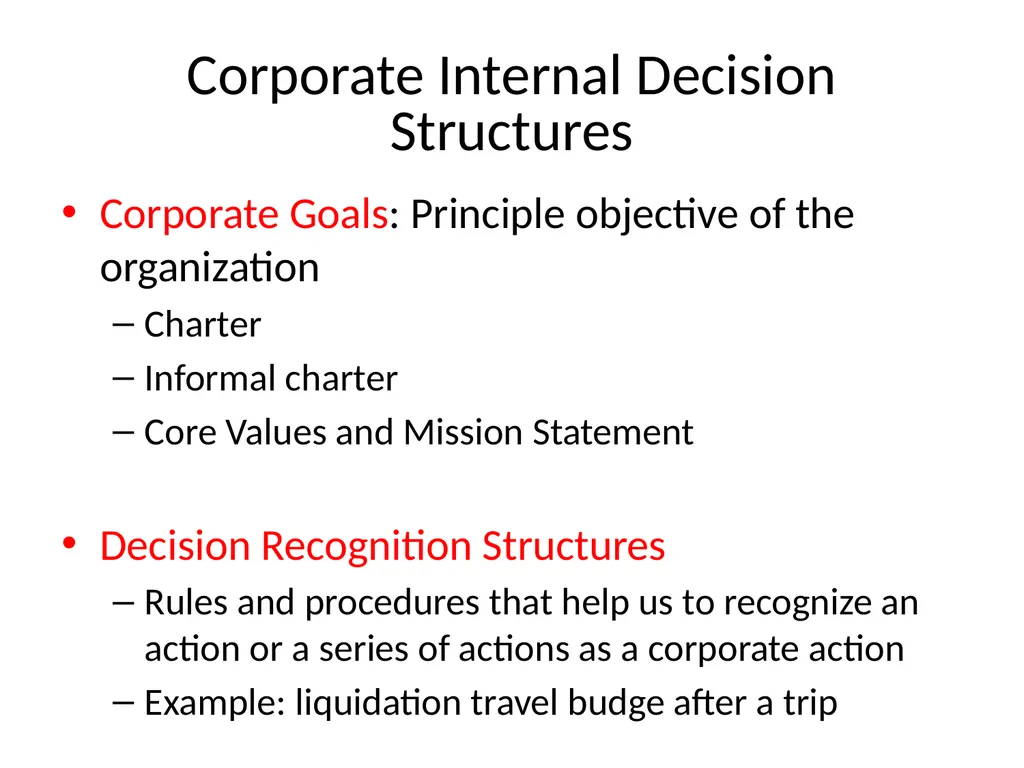 Corporate Internal Decision Structures

• Corporate Goals: Principle objective of the organization
– Charter
– Informal charter
– Core Values and Mission Statement

• Decision Recognition Structures
– Rules and procedures that help us to recognize an action or a series of actions as a corporate action
– Example: liquidation travel budge after a trip